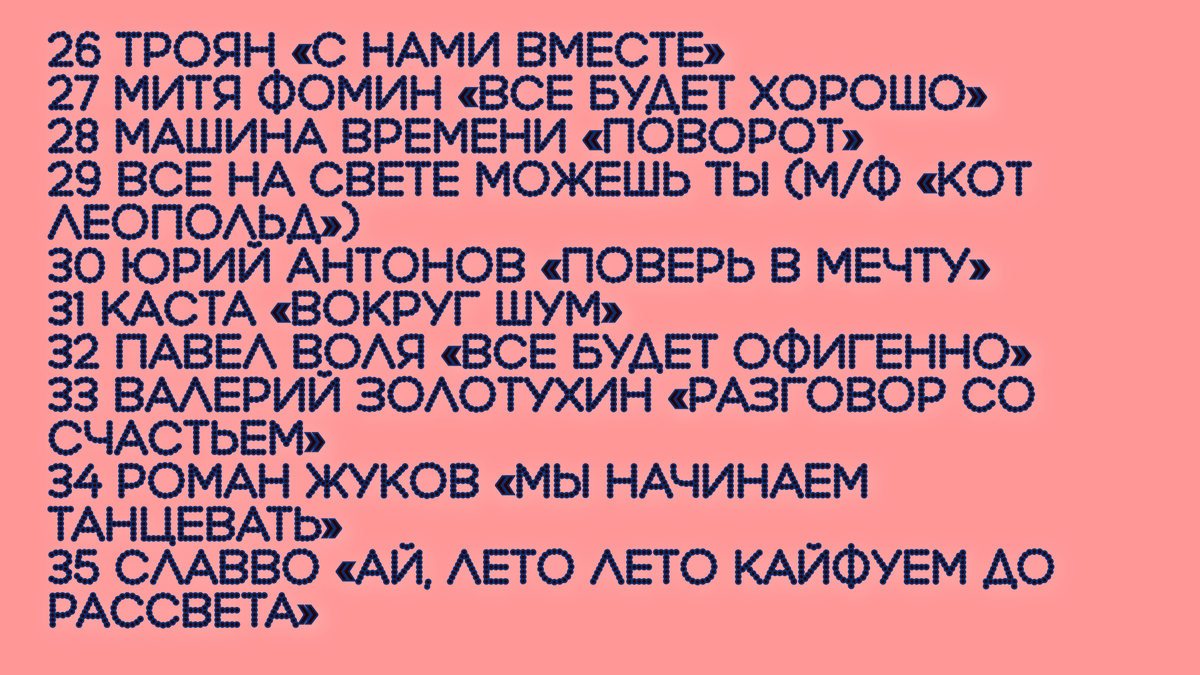 26 ТРОЯН «С НАМИ ВМЕСТЕ»
27 МИТЯ ФОМИН «ВСЕ БУДЕТ ХОРОШО»
28 МАШИНА ВРЕМЕНИ «ПОВОРОТ»
29 ВСЕ НА СВЕТЕ МОЖЕШЬ ТЫ (М/Ф «КОТ ЛЕОПОЛЬД»)
30 ЮРИЙ АНТОНОВ «ПОВЕРЬ В МЕЧТУ»
31 КАСТА «ВОКРУГ ШУМ»
32 ПАВЕЛ ВОЛЯ «ВСЕ БУДЕТ ОФИГЕННО»
33 ВАЛЕРИЙ ЗОЛОТУХИН «РАЗГОВОР СО СЧАСТЬЕМ»
34 РОМАН ЖУКОВ «МЫ НАЧИНАЕМ ТАНЦЕВАТЬ»
35 СЛАВВО «АЙ, ЛЕТО ЛЕТО КАЙФУЕМ ДО РАССВЕТА»